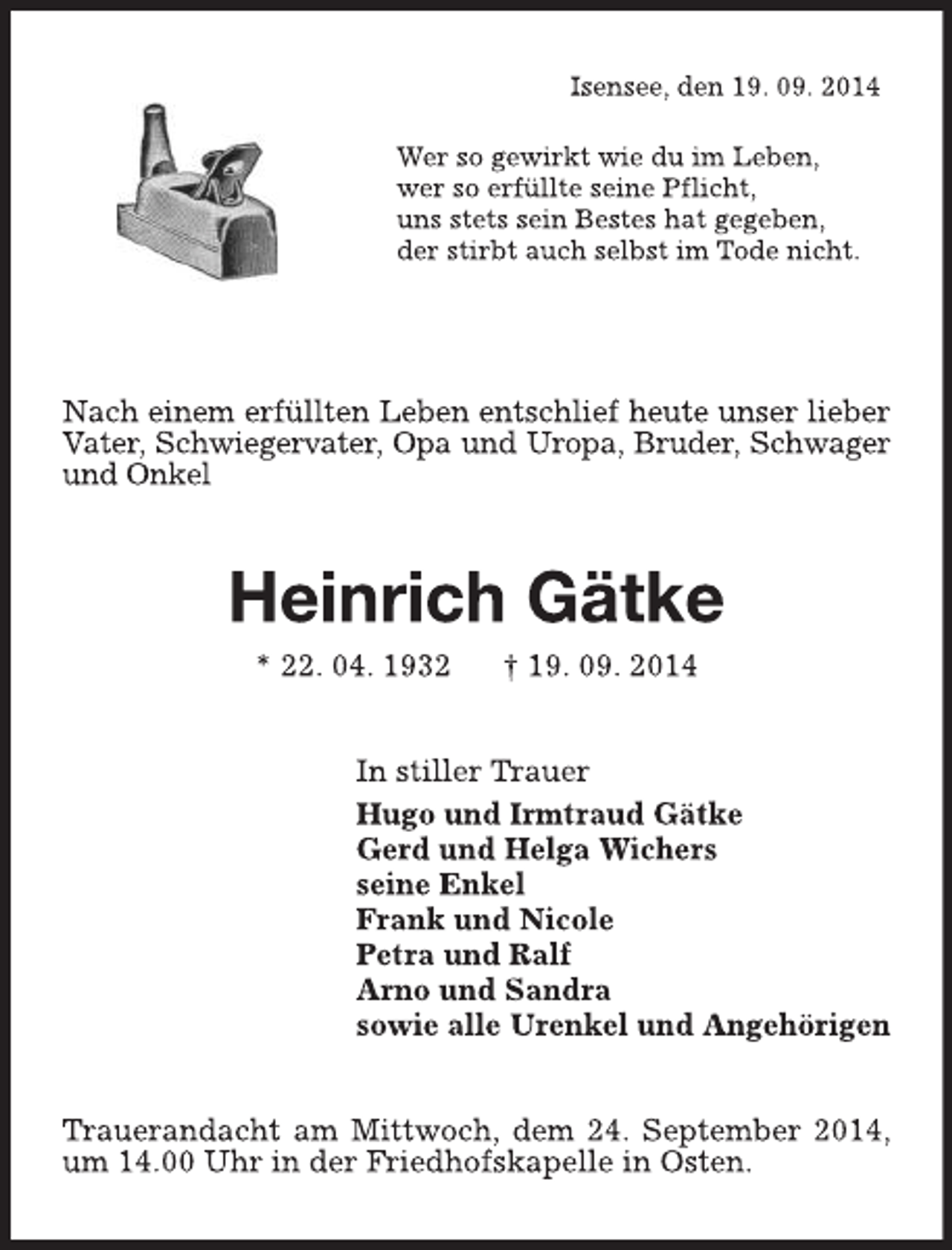 Isensee, den 19. 09. 2014

Wer so gewirkt wie du im Leben,
wer so erfüllte seine Pflicht,
uns stets sein Bestes hat gegeben,
der stirbt auch selbst im Tode nicht.

Nach einem erfüllten Leben entschlief heute unser lieber Vater, Schwiegervater, Opa und Uropa, Bruder, Schwager und Onkel

Heinrich Gätke

* 22. 04. 1932 † 19. 09. 2014

In stiller Trauer
Hugo und Irmtraud Gätke
Gerd und Helga Wichers
seine Enkel
Frank und Nicole
Petra und Ralf
Arno und Sandra
sowie alle Urenkel und Angehörigen

Trauerandacht am Mittwoch, dem 24. September 2014, um 14.00 Uhr in der Friedhofskapelle in Osten.